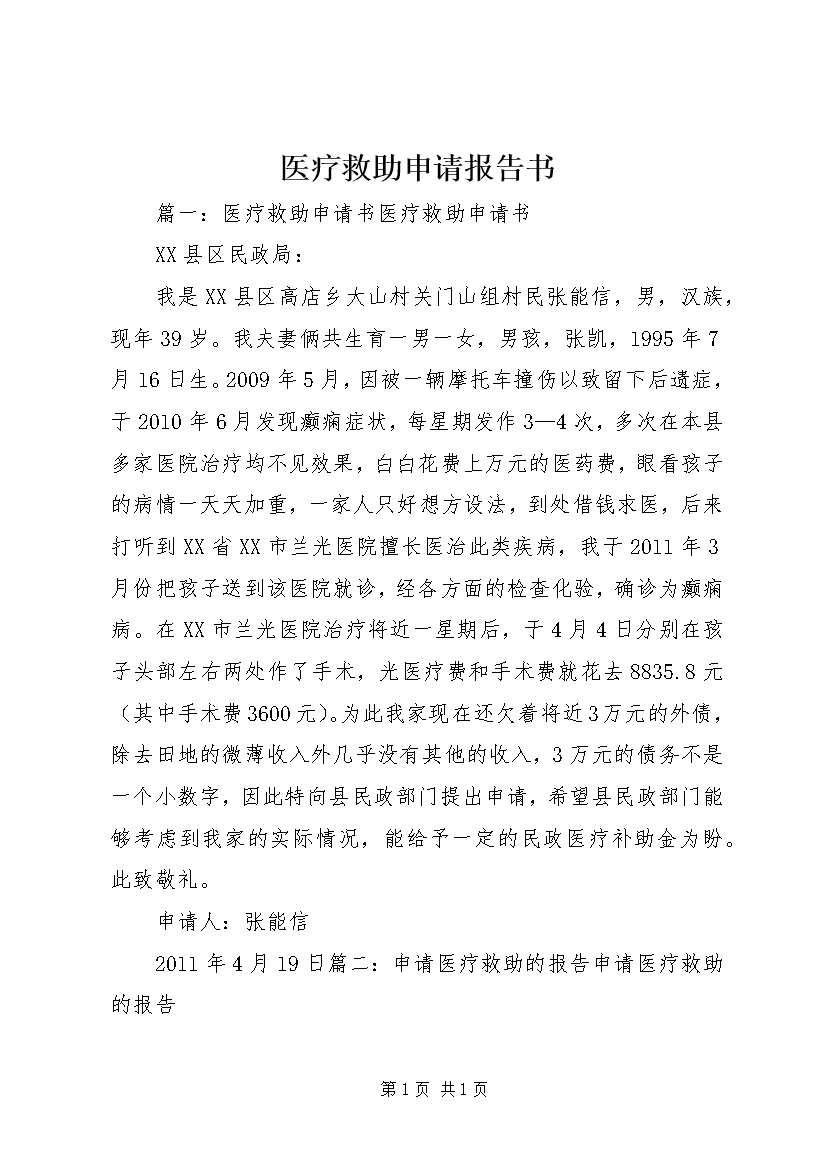 医疗救助申请报告书

篇一：医疗救助申请书医疗救助申请书

XX县区民政局：

我是XX县区高店乡大山村关门山组村民张能信，男，汉族，现年39岁。我夫妻俩共生育一男一女，男孩，张凯，1995年7月16日生。2009年5月，因被一辆摩托车撞伤以致留下后遗症，于2010年6月发现癫痫症状，每星期发作3—4次，多次在本县多家医院治疗均不见效果，白白花费上万元的医药费，眼看孩子的病情一天天加重，一家人只好想方设法，到处借钱求医，后来打听到XX省XX市兰光医院擅长医治此类疾病，我于2011年3月份把孩子送到该医院就诊，经各方面的检查化验，确诊为癫痫病。在XX市兰光医院治疗将近一星期后，于4月4日分别在孩子头部左右两处作了手术，光医疗费和手术费就花去8835.8元（其中手术费3600元）。为此我家现在还欠着将近3万元的外债，除去田地的微薄收入外几乎没有其他的收入，3万元的债务不是一个小数字，因此特向县民政部门提出申请，希望县民政部门能够考虑到我家的实际情况，能给予一定的民政医疗补助金为盼。此致敬礼。

申请人：张能信

2011年4月19日篇二：申请医疗救助的报告申请医疗救助的报告

第1页 共1页